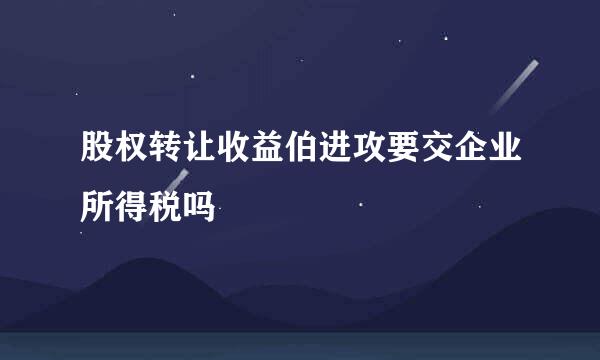 股权转让收益伯进攻要交企业所得税吗